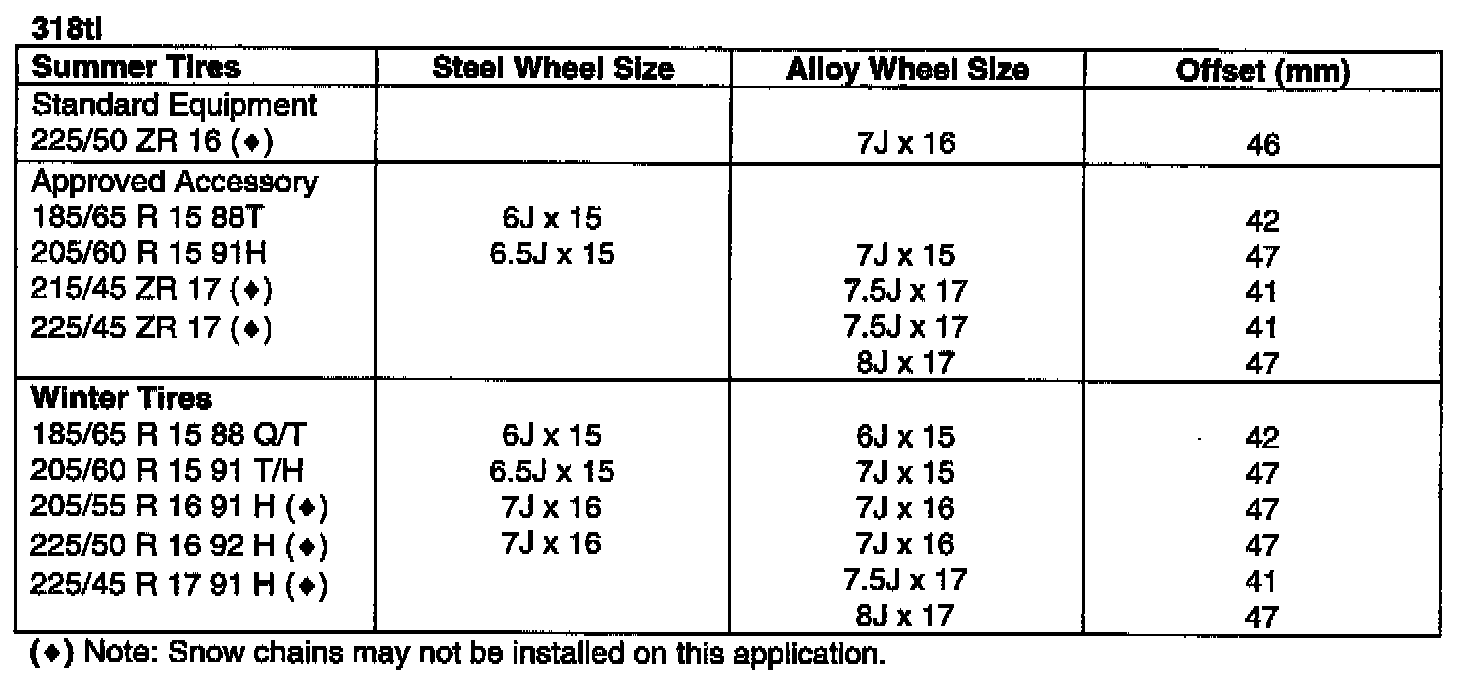 318ti

| Summer Tires | Steel Wheel Size | Alloy Wheel Size | Offset (mm) |
|---|---|---|---|
| Standard Equipment | | | |
| 225/50 ZR 16 (♦) | | 7J x 16 | 46 |
| Approved Accessory | | | |
| 185/65 R 15 88T | 6J x 15 | | 42 |
| 205/60 R 15 91H | 6.5J x 15 | 7J x 15 | 47 |
| 215/45 ZR 17 (♦) | | 7.5J x 17 | 41 |
| 225/45 ZR 17 (♦) | | 7.5J x 17 | 41 |
| | | 8J x 17 | 47 |
| Winter Tires | | | |
| 185/65 R 15 88 Q/T | 6J x 15 | 6J x 15 | 42 |
| 205/60 R 15 91 T/H | 6.5J x 15 | 7J x 15 | 47 |
| 205/55 R 16 91 H (♦) | 7J x 16 | 7J x 16 | 47 |
| 225/50 R 16 92 H (♦) | 7J x 16 | 7J x 16 | 47 |
| 225/45 R 17 91 H (♦) | | 7.5J x 17 | 41 |
| | | 8J x 17 | 47 |

(♦) Note: Snow chains may not be installed on this application.